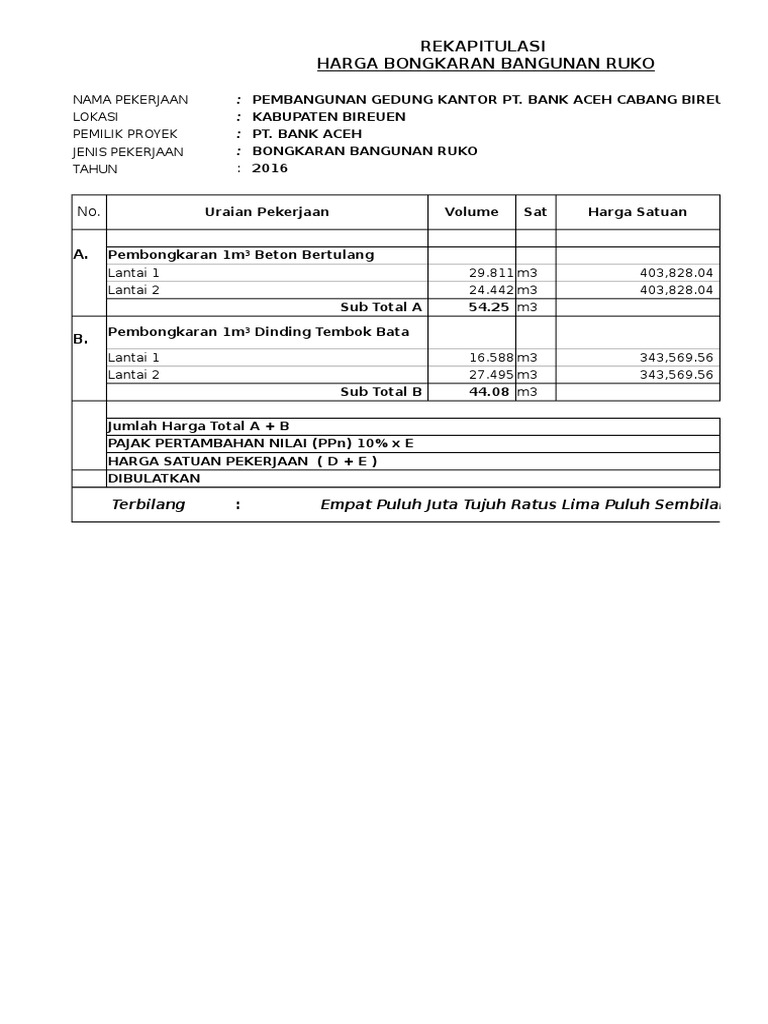 REKAPITULASI
HARGA BONGKARAN BANGUNAN RUKO

NAMA PEKERJAAN : PEMBANGUNAN GEDUNG KANTOR PT. BANK ACEH CABANG BIREU
LOKASI : KABUPATEN BIREUEN
PEMILIK PROYEK : PT. BANK ACEH
JENIS PEKERJAAN : BONGKARAN BANGUNAN RUKO
TAHUN : 2016

| No. | Uraian Pekerjaan | Volume | Sat | Harga Satuan |
|---|---|---|---|---|
| | | | | |
| A. | Pembongkaran 1m³ Beton Bertulang | | | |
| | Lantai 1 | 29.811 | m3 | 403,828.04 |
| | Lantai 2 | 24.442 | m3 | 403,828.04 |
| | Sub Total A | 54.25 | m3 | |
| B. | Pembongkaran 1m³ Dinding Tembok Bata | | | |
| | Lantai 1 | 16.588 | m3 | 343,569.56 |
| | Lantai 2 | 27.495 | m3 | 343,569.56 |
| | Sub Total B | 44.08 | m3 | |
| | Jumlah Harga Total A + B | | | |
| | PAJAK PERTAMBAHAN NILAI (PPn) 10% x E | | | |
| | HARGA SATUAN PEKERJAAN ( D + E ) | | | |
| | DIBULATKAN | | | |

Terbilang : Empat Puluh Juta Tujuh Ratus Lima Puluh Sembilan